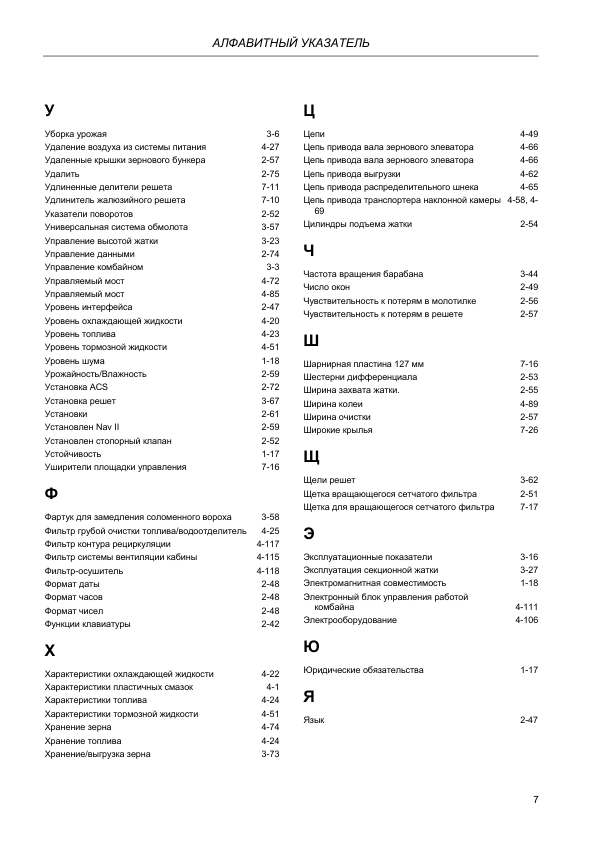 АЛФАВИТНЫЙ УКАЗАТЕЛЬ

У

Уборка урожая 3-6
Удаление воздуха из системы питания 4-27
Удаленные крышки зернового бункера 2-57
Удалить 2-75
Удлиненные делители решета 7-11
Удлинитель жалюзийного решета 7-10
Указатели поворотов 2-52
Универсальная система обмолота 3-57
Управление высотой жатки 3-23
Управление данными 2-74
Управление комбайном 3-3
Управляемый мост 4-72
Управляемый мост 4-85
Уровень интерфейса 2-47
Уровень охлаждающей жидкости 4-20
Уровень топлива 4-23
Уровень тормозной жидкости 4-51
Уровень шума 1-18
Урожайность/Влажность 2-59
Установка ACS 2-72
Установка решет 3-67
Установки 2-61
Установлен Nav II 2-59
Установлен стопорный клапан 2-52
Устойчивость 1-17
Уширители площадки управления 7-16

Ф

Фартук для замедления соломенного вороха 3-58
Фильтр грубой очистки топлива/водоотделитель 4-25
Фильтр контура рециркуляции 4-117
Фильтр системы вентиляции кабины 4-115
Фильтр-осушитель 4-118
Формат даты 2-48
Формат часов 2-48
Формат чисел 2-48
Функции клавиатуры 2-42

Х

Характеристики охлаждающей жидкости 4-22
Характеристики пластичных смазок 4-1
Характеристики топлива 4-24
Характеристики тормозной жидкости 4-51
Хранение зерна 4-74
Хранение топлива 4-24
Хранение/выгрузка зерна 3-73

Ц

Цепи 4-49
Цепь привода вала зернового элеватора 4-66
Цепь привода вала зернового элеватора 4-66
Цепь привода выгрузки 4-62
Цепь привода распределительного шнека 4-65
Цепь привода транспортера наклонной камеры 4-58, 4-69
Цилиндры подъема жатки 2-54

Ч

Частота вращения барабана 3-44
Число окон 2-49
Чувствительность к потерям в молотилке 2-56
Чувствительность к потерям в решете 2-57

Ш

Шарнирная пластина 127 мм 7-16
Шестерни дифференциала 2-53
Ширина захвата жатки. 2-55
Ширина колеи 4-89
Ширина очистки 2-57
Широкие крылья 7-26

Щ

Щели решет 3-62
Щетка вращающегося сетчатого фильтра 2-51
Щетка для вращающегося сетчатого фильтра 7-17

Э

Эксплуатационные показатели 3-16
Эксплуатация секционной жатки 3-27
Электромагнитная совместимость 1-18
Электронный блок управления работой комбайна 4-111
Электрооборудование 4-106

Ю

Юридические обязательства 1-17

Я

Язык 2-47

7